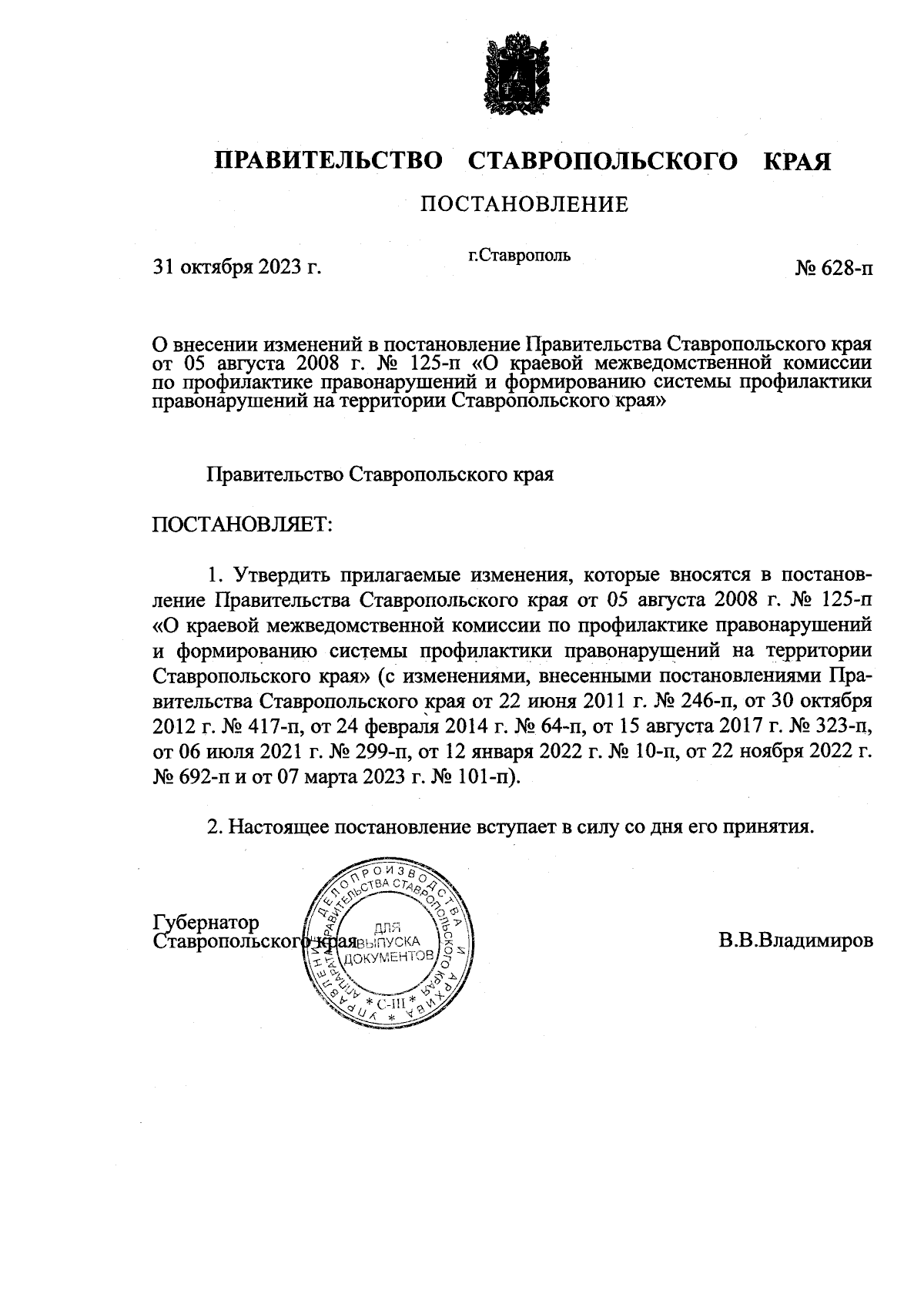 ПРАВИТЕЛЬСТВО СТАВРОПОЛЬСКОГО КРАЯ

ПОСТАНОВЛЕНИЕ

31 октября 2023 г. г.Ставрополь № 628-п

О внесении изменений в постановление Правительства Ставропольского края от 05 августа 2008 г. № 125-п «О краевой межведомственной комиссии по профилактике правонарушений и формированию системы профилактики правонарушений на территории Ставропольского края»

Правительство Ставропольского края

ПОСТАНОВЛЯЕТ:

1. Утвердить прилагаемые изменения, которые вносятся в постановление Правительства Ставропольского края от 05 августа 2008 г. № 125-п «О краевой межведомственной комиссии по профилактике правонарушений и формированию системы профилактики правонарушений на территории Ставропольского края» (с изменениями, внесенными постановлениями Правительства Ставропольского края от 22 июня 2011 г. № 246-п, от 30 октября 2012 г. № 417-п, от 24 февраля 2014 г. № 64-п, от 15 августа 2017 г. № 323-п, от 06 июля 2021 г. № 299-п, от 12 января 2022 г. № 10-п, от 22 ноября 2022 г. № 692-п и от 07 марта 2023 г. № 101-п).

2. Настоящее постановление вступает в силу со дня его принятия.

Губернатор Ставропольского края

УПРАВЛЕНИЕ ДЕЛОПРОИЗВОДСТВА И АРХИВА АППАРАТА ПРАВИТЕЛЬСТВА СТАВРОПОЛЬСКОГО КРАЯ
ДЛЯ ВЫПУСКА ДОКУМЕНТОВ
* С-III *

В.В.Владимиров